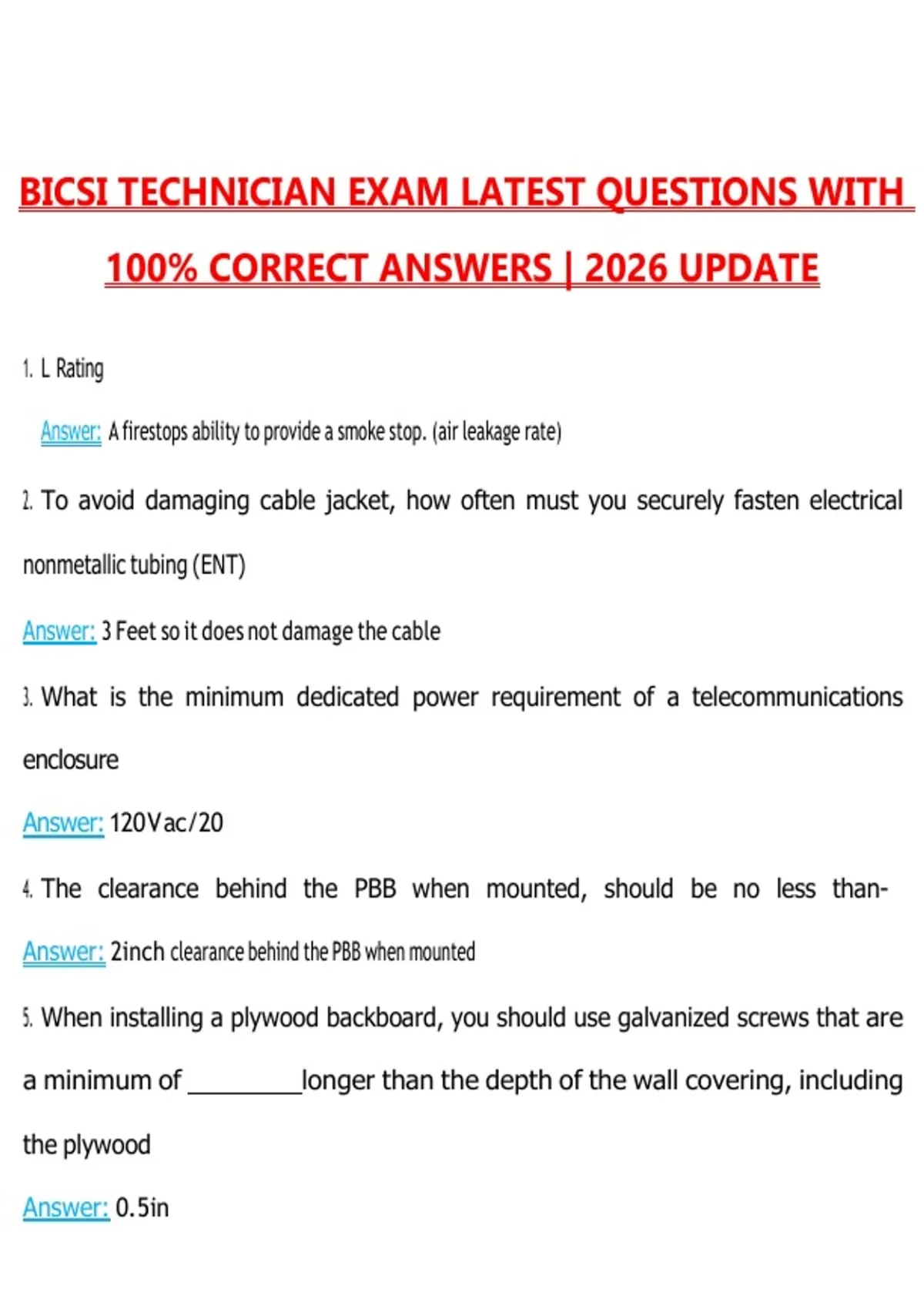 BICSI TECHNICIAN EXAM LATEST QUESTIONS WITH 100% CORRECT ANSWERS | 2026 UPDATE

1. L Rating

Answer: A firestops ability to provide a smoke stop. (air leakage rate)

2. To avoid damaging cable jacket, how often must you securely fasten electrical nonmetallic tubing (ENT)

Answer: 3 Feet so it does not damage the cable

3. What is the minimum dedicated power requirement of a telecommunications enclosure

Answer: 120Vac/20

4. The clearance behind the PBB when mounted, should be no less than-

Answer: 2inch clearance behind the PBB when mounted

5. When installing a plywood backboard, you should use galvanized screws that are a minimum of ________longer than the depth of the wall covering, including the plywood

Answer: 0.5in